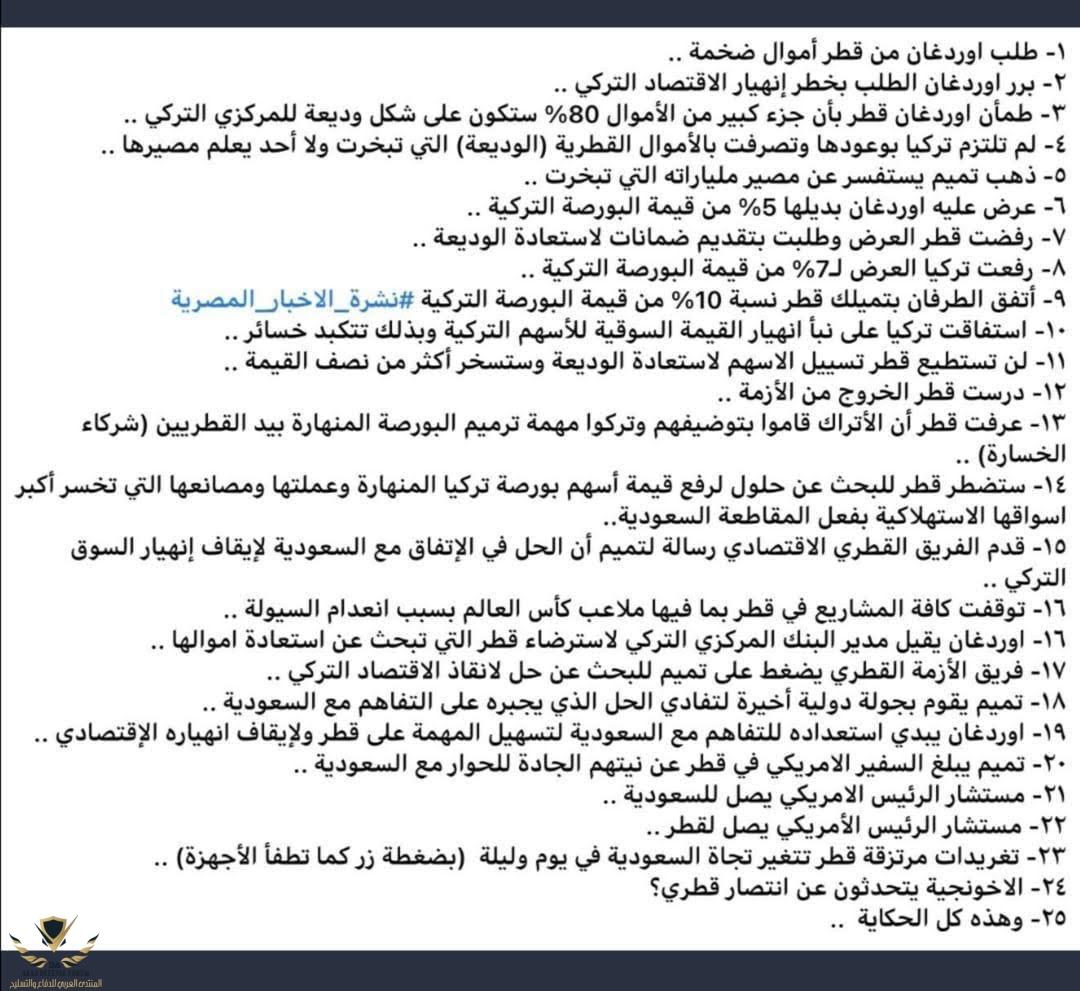 ١- طلب اوردغان من قطر أموال ضخمة ..
٢- برر اوردغان الطلب بخطر إنهيار الاقتصاد التركي ..
٣- طمأن اوردغان قطر بأن جزء كبير من الأموال 80% ستكون على شكل وديعة للمركزي التركي ..
٤- لم تلتزم تركيا بوعودها وتصرفت بالأموال القطرية (الوديعة) التي تبخرت ولا أحد يعلم مصيرها ..
٥- ذهب تميم يستفسر عن مصير ملياراته التي تبخرت ..
٦- عرض عليه اوردغان بديلها 5% من قيمة البورصة التركية ..
٧- رفضت قطر العرض وطلبت بتقديم ضمانات لاستعادة الوديعة ..
٨- رفعت تركيا العرض لـ7% من قيمة البورصة التركية ..
٩- أتفق الطرفان بتمليك قطر نسبة 10% من قيمة البورصة التركية #نشرة_الاخبار_المصرية
١٠- استفاقت تركيا على نبأ انهيار القيمة السوقية للأسهم التركية وبذلك تتكبد خسائر ..
١١- لن تستطيع قطر تسييل الاسهم لاستعادة الوديعة وستسخر أكثر من نصف القيمة ..
١٢- درست قطر الخروج من الأزمة ..
١٣- عرفت قطر أن الأتراك قاموا بتوضيفهم وتركوا مهمة ترميم البورصة المنهارة بيد القطريين (شركاء الخسارة) ..
١٤- ستضطر قطر للبحث عن حلول لرفع قيمة أسهم بورصة تركيا المنهارة وعملتها ومصانعها التي تخسر أكبر اسواقها الاستهلاكية بفعل المقاطعة السعودية..
١٥- قدم الفريق القطري الاقتصادي رسالة لتميم أن الحل في الإتفاق مع السعودية لإيقاف إنهيار السوق التركي ..
١٦- توقفت كافة المشاريع في قطر بما فيها ملاعب كأس العالم بسبب انعدام السيولة ..
١٦- اوردغان يقيل مدير البنك المركزي التركي لاسترضاء قطر التي تبحث عن استعادة اموالها ..
١٧- فريق الأزمة القطري يضغط على تميم للبحث عن حل لانقاذ الاقتصاد التركي ..
١٨- تميم يقوم بجولة دولية أخيرة لتفادي الحل الذي يجبره على التفاهم مع السعودية ..
١٩- اوردغان يبدي استعداده للتفاهم مع السعودية لتسهيل المهمة على قطر ولإيقاف انهياره الإقتصادي ..
٢٠- تميم يبلغ السفير الامريكي في قطر عن نيتهم الجادة للحوار مع السعودية ..
٢١- مستشار الرئيس الامريكي يصل للسعودية ..
٢٢- مستشار الرئيس الأمريكي يصل لقطر ..
٢٣- تغريدات مرتزقة قطر تتغير تجاة السعودية في يوم وليلة (بضغطة زر كما تطفأ الأجهزة) ..
٢٤- الاخونجية يتحدثون عن انتصار قطري؟
٢٥- وهذه كل الحكاية ..

المنتدى العربي للدفاع والتسليح